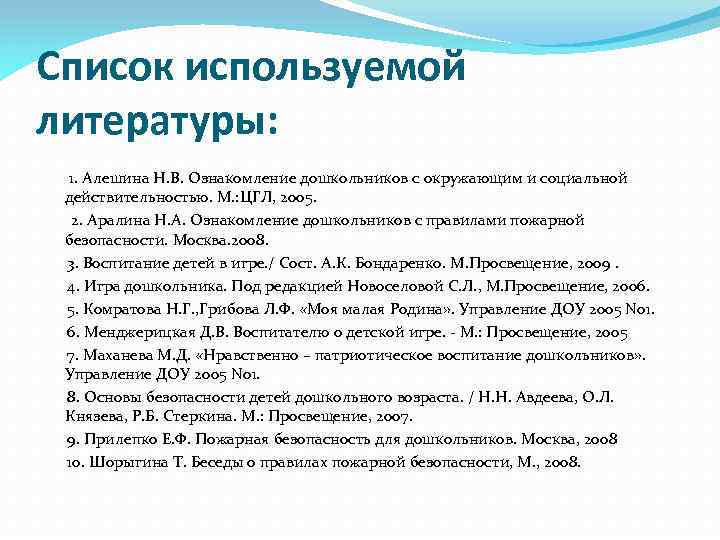 Список используемой литературы:

1. Алешина Н.В. Ознакомление дошкольников с окружающим и социальной действительностью. М.:ЦГЛ, 2005.

2. Аралина Н.А. Ознакомление дошкольников с правилами пожарной безопасности. Москва.2008.

3. Воспитание детей в игре./ Сост. А.К. Бондаренко. М.Просвещение, 2009 .

4. Игра дошкольника. Под редакцией Новоселовой С.Л., М.Просвещение, 2006.

5. Комратова Н.Г.,Грибова Л.Ф. «Моя малая Родина». Управление ДОУ 2005 No1.

6. Менджерицкая Д.В. Воспитателю о детской игре. - М.: Просвещение, 2005

7. Маханева М.Д. «Нравственно – патриотическое воспитание дошкольников». Управление ДОУ 2005 No1.

8. Основы безопасности детей дошкольного возраста. / Н.Н. Авдеева, О.Л. Князева, Р.Б. Стеркина. М.: Просвещение, 2007.

9. Прилепко Е.Ф. Пожарная безопасность для дошкольников. Москва, 2008

10. Шорыгина Т. Беседы о правилах пожарной безопасности, М., 2008.